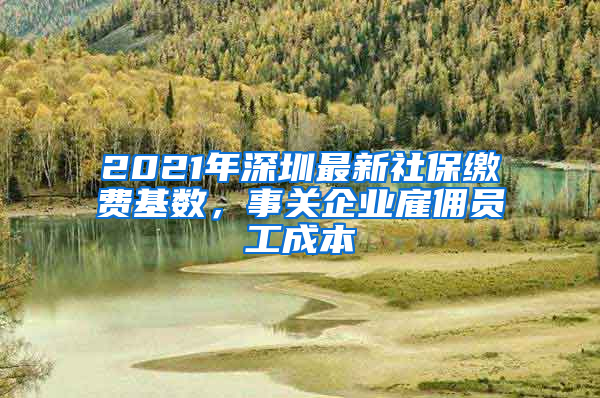 2021年深圳最新社保缴费基数，事关企业雇佣员工成本